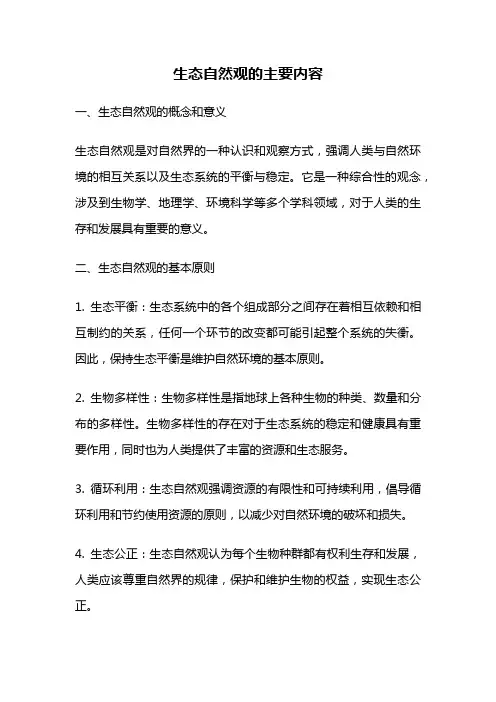 生态自然观的主要内容

一、生态自然观的概念和意义

生态自然观是对自然界的一种认识和观察方式，强调人类与自然环境的相互关系以及生态系统的平衡与稳定。它是一种综合性的观念，涉及到生物学、地理学、环境科学等多个学科领域，对于人类的生存和发展具有重要的意义。

二、生态自然观的基本原则

1. 生态平衡：生态系统中的各个组成部分之间存在着相互依赖和相互制约的关系，任何一个环节的改变都可能引起整个系统的失衡。因此，保持生态平衡是维护自然环境的基本原则。

2. 生物多样性：生物多样性是指地球上各种生物的种类、数量和分布的多样性。生物多样性的存在对于生态系统的稳定和健康具有重要作用，同时也为人类提供了丰富的资源和生态服务。

3. 循环利用：生态自然观强调资源的有限性和可持续利用，倡导循环利用和节约使用资源的原则，以减少对自然环境的破坏和损失。

4. 生态公正：生态自然观认为每个生物种群都有权利生存和发展，人类应该尊重自然界的规律，保护和维护生物的权益，实现生态公正。